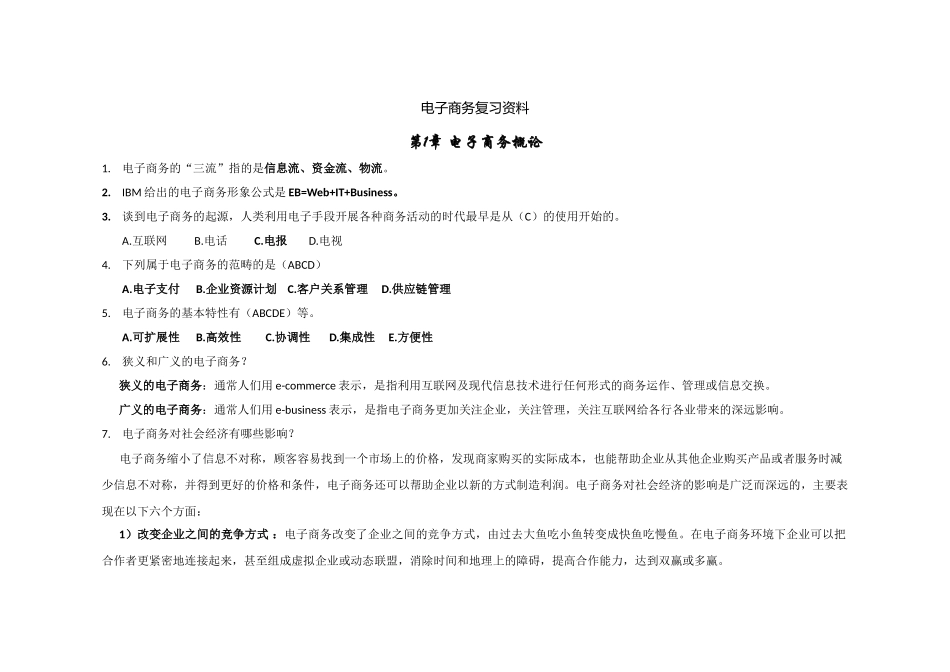 电子商务复习资料

第1章 电子商务概论

1. 电子商务的“三流”指的是信息流、资金流、物流。

2. IBM 给出的电子商务形象公式是 EB=Web+IT+Business。

3. 谈到电子商务的起源，人类利用电子手段开展各种商务活动的时代最早是从（C）的使用开始的。

A.互联网　B.电话　C.电报　D.电视

4. 下列属于电子商务的范畴的是（ABCD）

A.电子支付　B.企业资源计划　C.客户关系管理　D.供应链管理

5. 电子商务的基本特性有（ABCDE）等。

A.可扩展性　B.高效性　C.协调性　D.集成性　E.方便性

6. 狭义和广义的电子商务？

狭义的电子商务：通常人们用 e-commerce 表示，是指利用互联网及现代信息技术进行任何形式的商务运作、管理或信息交换。

广义的电子商务：通常人们用 e-business 表示，是指电子商务更加关注企业，关注管理，关注互联网给各行各业带来的深远影响。

7. 电子商务对社会经济有哪些影响？

电子商务缩小了信息不对称，顾客容易找到一个市场上的价格，发现商家购买的实际成本，也能帮助企业从其他企业购买产品或者服务时减少信息不对称，并得到更好的价格和条件，电子商务还可以帮助企业以新的方式制造利润。电子商务对社会经济的影响是广泛而深远的，主要表现在以下六个方面：

1）改变企业之间的竞争方式：电子商务改变了企业之间的竞争方式，由过去大鱼吃小鱼转变成快鱼吃慢鱼。在电子商务环境下企业可以把合作者更紧密地连接起来，甚至组成虚拟企业或动态联盟，消除时间和地理上的障碍，提高合作能力，达到双赢或多赢。